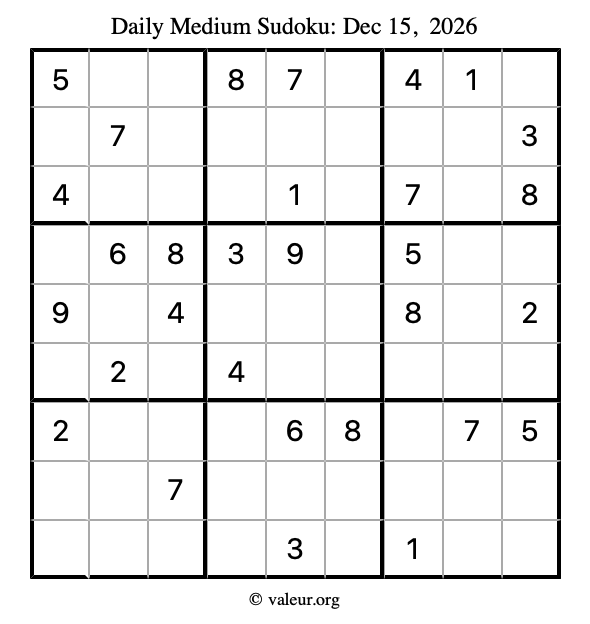 Daily Medium Sudoku: Dec 15, 2026

| | | | | | | | | |
|---|---|---|---|---|---|---|---|---|
| 5 | | | 8 | 7 | | 4 | 1 | |
| | 7 | | | | | | | 3 |
| 4 | | | | 1 | | 7 | | 8 |
| | 6 | 8 | 3 | 9 | | 5 | | |
| 9 | | 4 | | | | 8 | | 2 |
| | 2 | | 4 | | | | | |
| 2 | | | | 6 | 8 | | 7 | 5 |
| | | 7 | | | | | | |
| | | | | 3 | | 1 | | |

© valeur.org